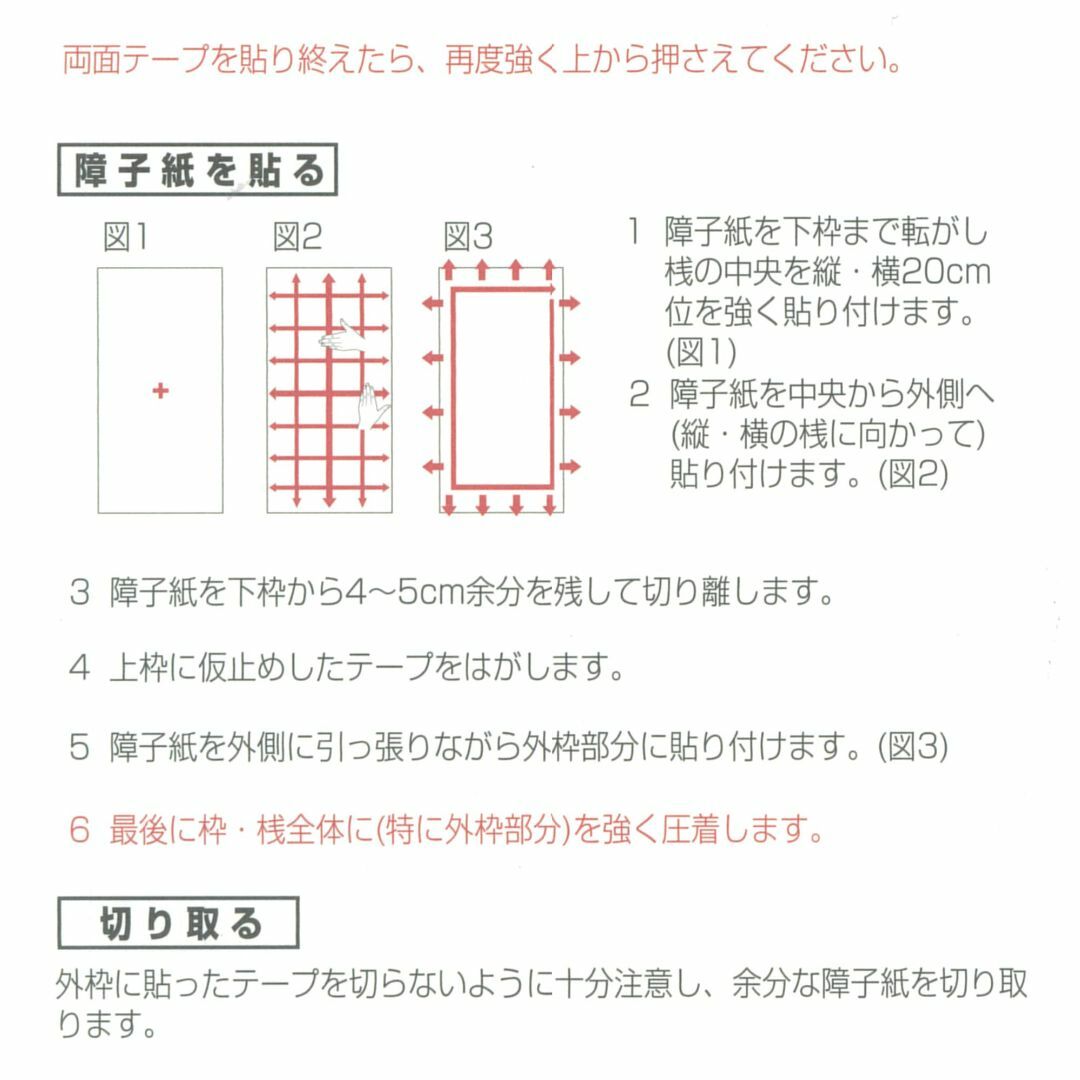 両面テープを貼り終えたら、再度強く上から押さえてください。

障子紙を貼る

図1　図2　図3

1 障子紙を下枠まで転がし桟の中央を縦・横20cm位を強く貼り付けます。(図1)

2 障子紙を中央から外側へ(縦・横の桟に向かって)貼り付けます。(図2)

3 障子紙を下枠から4～5cm余分を残して切り離します。

4 上枠に仮止めしたテープをはがします。

5 障子紙を外側に引っ張りながら外枠部分に貼り付けます。(図3)

6 最後に枠・桟全体に(特に外枠部分)を強く圧着します。

切り取る

外枠に貼ったテープを切らないように十分注意し、余分な障子紙を切り取ります。